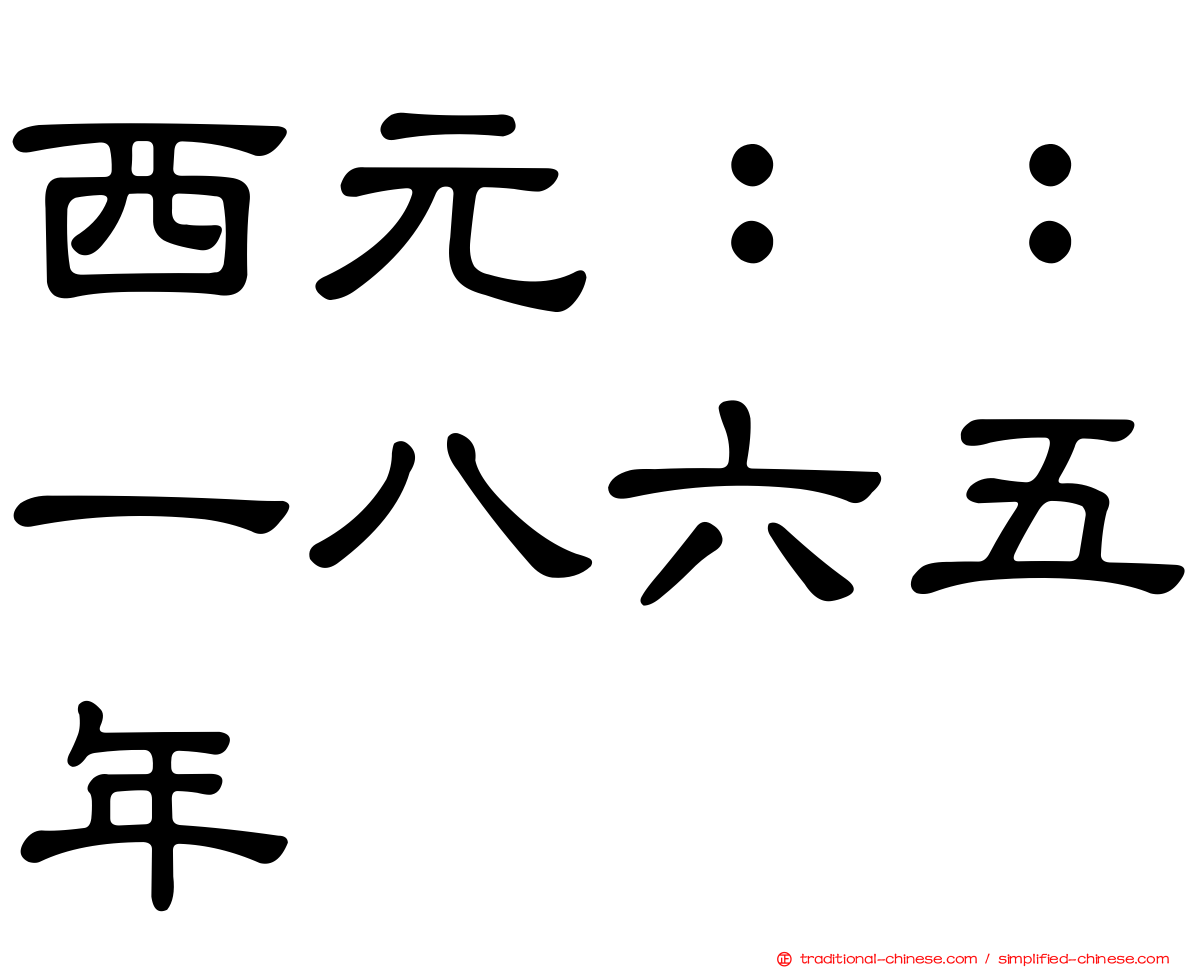 西元：：一八六五年

traditional-chinese.com / simplified-chinese.com